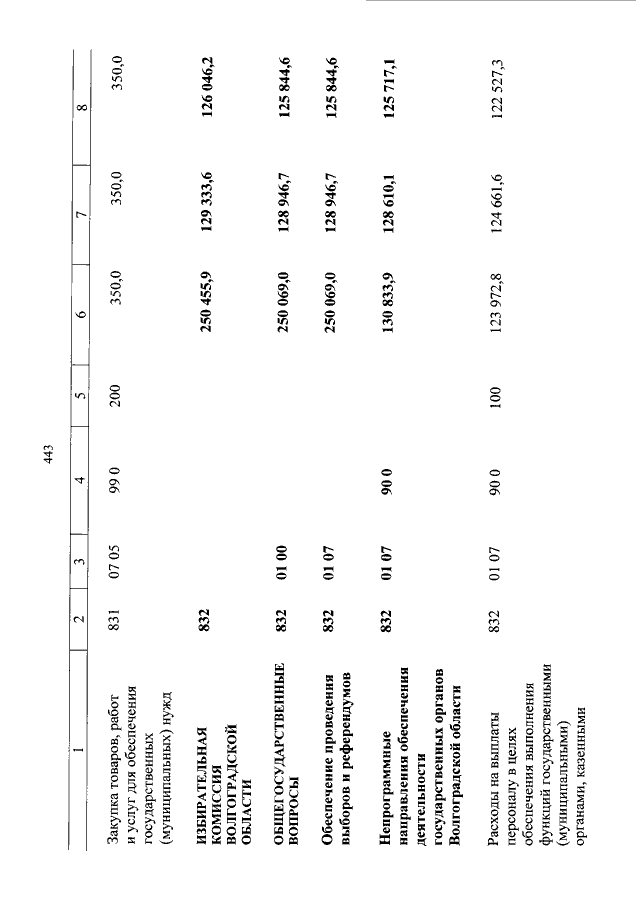 443

| 1 | 2 | 3 | 4 | 5 | 6 | 7 | 8 |
|---|---|---|---|---|---|---|---|
| Закупка товаров, работ и услуг для обеспечения государственных (муниципальных) нужд | 831 | 07 05 | 99 0 | 200 | 350,0 | 350,0 | 350,0 |
| ИЗБИРАТЕЛЬНАЯ КОМИССИЯ ВОЛГОГРАДСКОЙ ОБЛАСТИ | 832 | | | | 250 455,9 | 129 333,6 | 126 046,2 |
| ОБЩЕГОСУДАРСТВЕННЫЕ ВОПРОСЫ | 832 | 01 00 | | | 250 069,0 | 128 946,7 | 125 844,6 |
| Обеспечение проведения выборов и референдумов | 832 | 01 07 | | | 250 069,0 | 128 946,7 | 125 844,6 |
| Непрограммные направления обеспечения деятельности государственных органов Волгоградской области | 832 | 01 07 | 90 0 | | 130 833,9 | 128 610,1 | 125 717,1 |
| Расходы на выплаты персоналу в целях обеспечения выполнения функций государственными (муниципальными) органами, казенными | 832 | 01 07 | 90 0 | 100 | 123 972,8 | 124 661,6 | 122 527,3 |